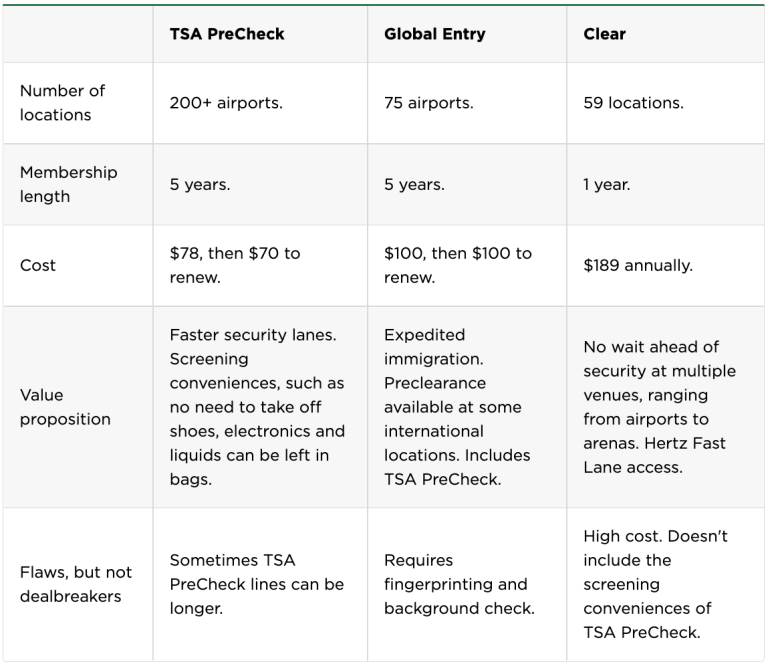 |  | TSA PreCheck | Global Entry | Clear |
|---|---|---|---|
| Number of locations | 200+ airports. | 75 airports. | 59 locations. |
| Membership length | 5 years. | 5 years. | 1 year. |
| Cost | \$78, then \$70 to renew. | \$100, then \$100 to renew. | \$189 annually. |
| Value proposition | Faster security lanes. Screening conveniences, such as no need to take off shoes, electronics and liquids can be left in bags. | Expedited immigration. Preclearance available at some international locations. Includes TSA PreCheck. | No wait ahead of security at multiple venues, ranging from airports to arenas. Hertz Fast Lane access. |
| Flaws, but not dealbreakers | Sometimes TSA PreCheck lines can be longer. | Requires fingerprinting and background check. | High cost. Doesn't include the screening conveniences of TSA PreCheck. |